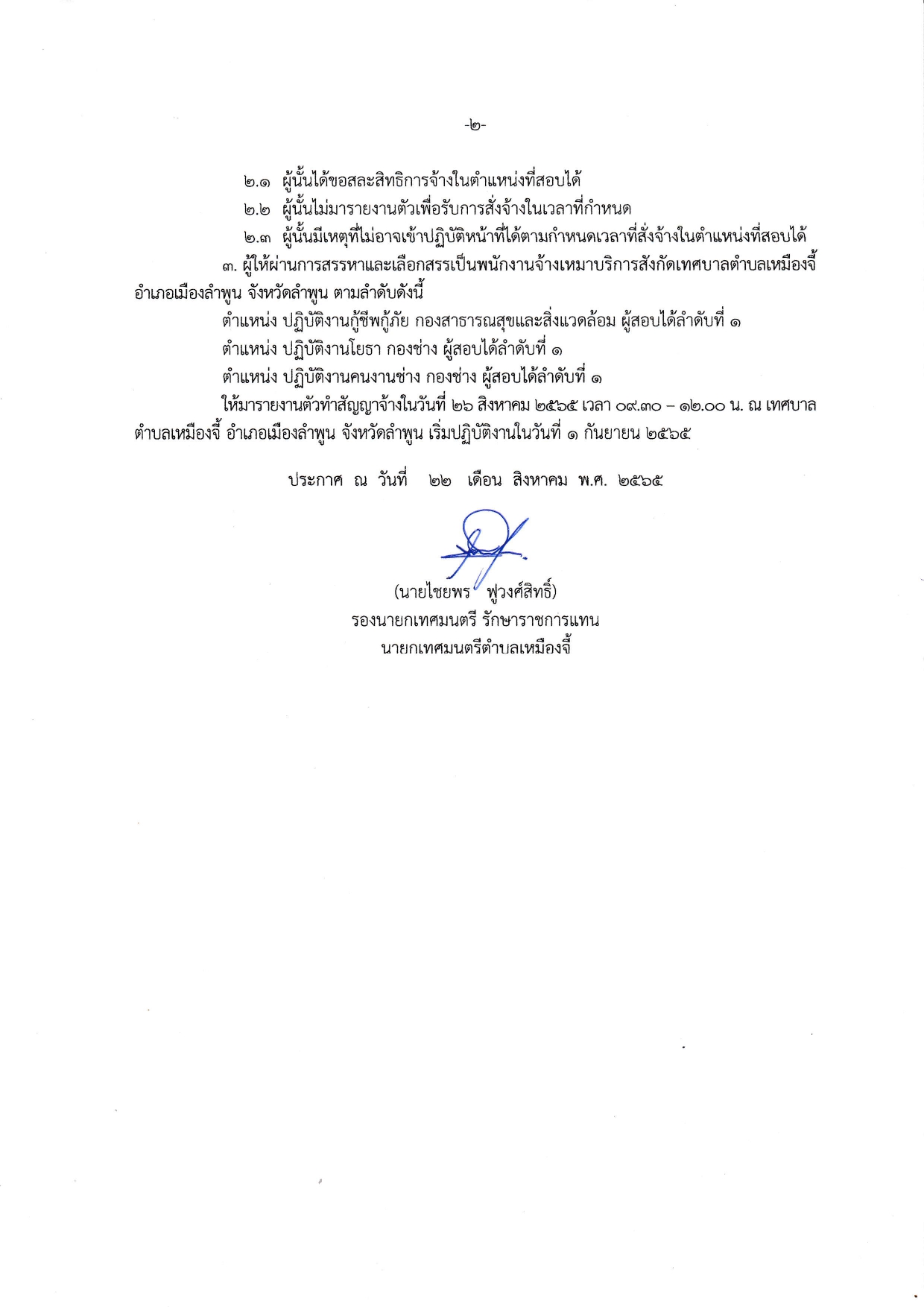 -๒-

๒.๑ ผู้นั้นได้ขอสละสิทธิการจ้างในตำแหน่งที่สอบได้

๒.๒ ผู้นั้นไม่มารายงานตัวเพื่อรับการสั่งจ้างในเวลาที่กำหนด

๒.๓ ผู้นั้นมีเหตุที่ไม่อาจเข้าปฏิบัติหน้าที่ได้ตามกำหนดเวลาที่สั่งจ้างในตำแหน่งที่สอบได้

๓. ผู้ให้ผ่านการสรรหาและเลือกสรรเป็นพนักงานจ้างเหมาบริการสังกัดเทศบาลตำบลเหมืองจี้ อำเภอเมืองลำพูน จังหวัดลำพูน ตามลำดับดังนี้

ตำแหน่ง ปฏิบัติงานกู้ชีพกู้ภัย กองสาธารณสุขและสิ่งแวดล้อม ผู้สอบได้ลำดับที่ ๑

ตำแหน่ง ปฏิบัติงานโยธา กองช่าง ผู้สอบได้ลำดับที่ ๑

ตำแหน่ง ปฏิบัติงานคนงานช่าง กองช่าง ผู้สอบได้ลำดับที่ ๑

ให้มารายงานตัวทำสัญญาจ้างในวันที่ ๒๖ สิงหาคม ๒๕๖๕ เวลา ๐๙.๓๐ – ๑๒.๐๐ น. ณ เทศบาลตำบลเหมืองจี้ อำเภอเมืองลำพูน จังหวัดลำพูน เริ่มปฏิบัติงานในวันที่ ๑ กันยายน ๒๕๖๕

ประกาศ ณ วันที่ ๒๒ เดือน สิงหาคม พ.ศ. ๒๕๖๕

(นายไชยพร ฟูวงศ์สิทธิ์)
รองนายกเทศมนตรี รักษาราชการแทน
นายกเทศมนตรีตำบลเหมืองจี้